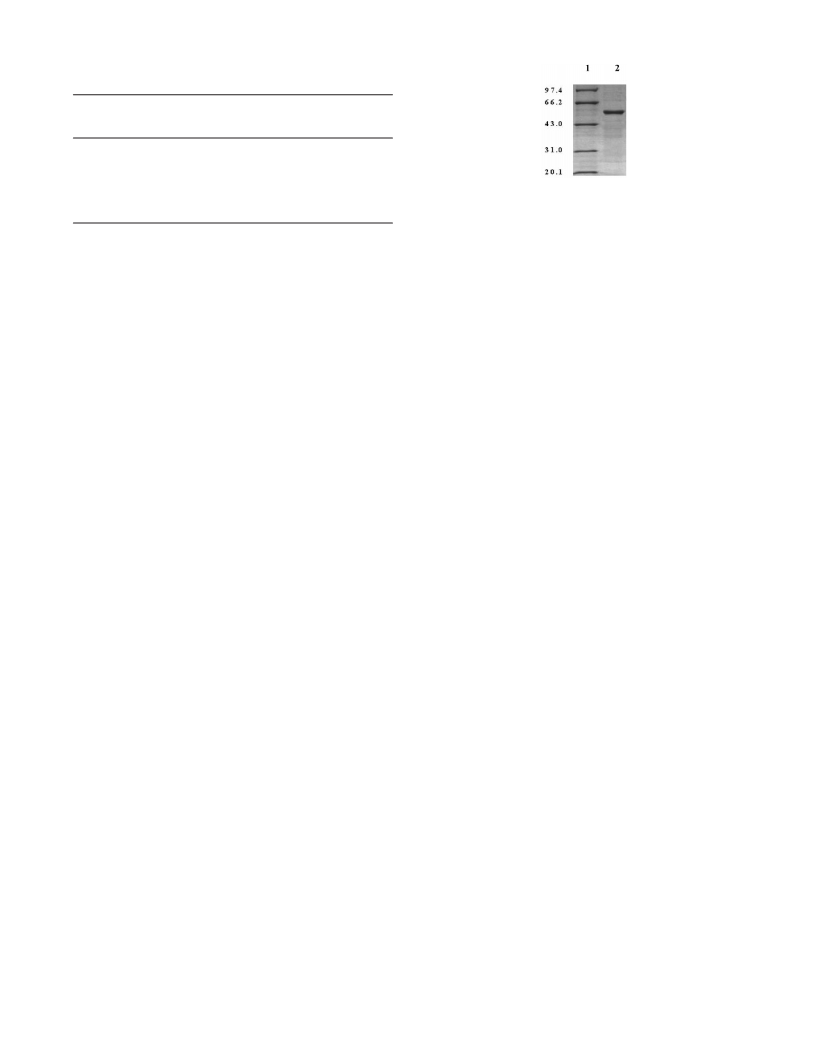 1 2

97.4
66.2
43.0
31.0
20.1